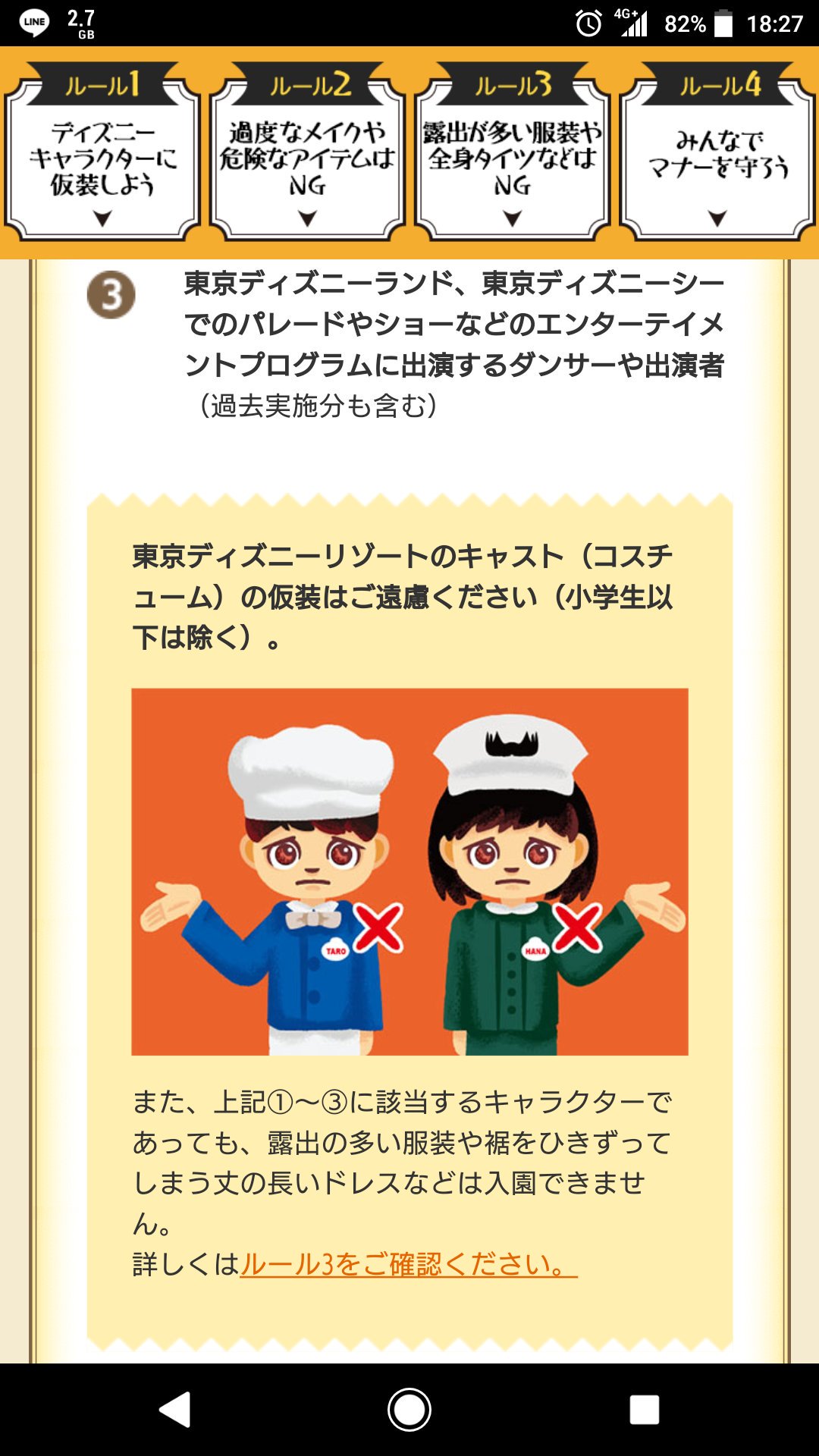 LINE 2.7 GB 4G+ 82% 18:27

ルール1
ディズニーキャラクターに仮装しよう

ルール2
過度なメイクや危険なアイテムはNG

ルール3
露出が多い服装や全身タイツなどはNG

ルール4
みんなでマナーを守ろう

3 東京ディズニーランド、東京ディズニーシーでのパレードやショーなどのエンターテイメントプログラムに出演するダンサーや出演者（過去実施分も含む）

東京ディズニーリゾートのキャスト（コスチューム）の仮装はご遠慮ください（小学生以下は除く）。

TARO

HANA

また、上記①〜③に該当するキャラクターであっても、露出の多い服装や裾をひきずってしまう丈の長いドレスなどは入園できません。
詳しくはルール3をご確認ください。